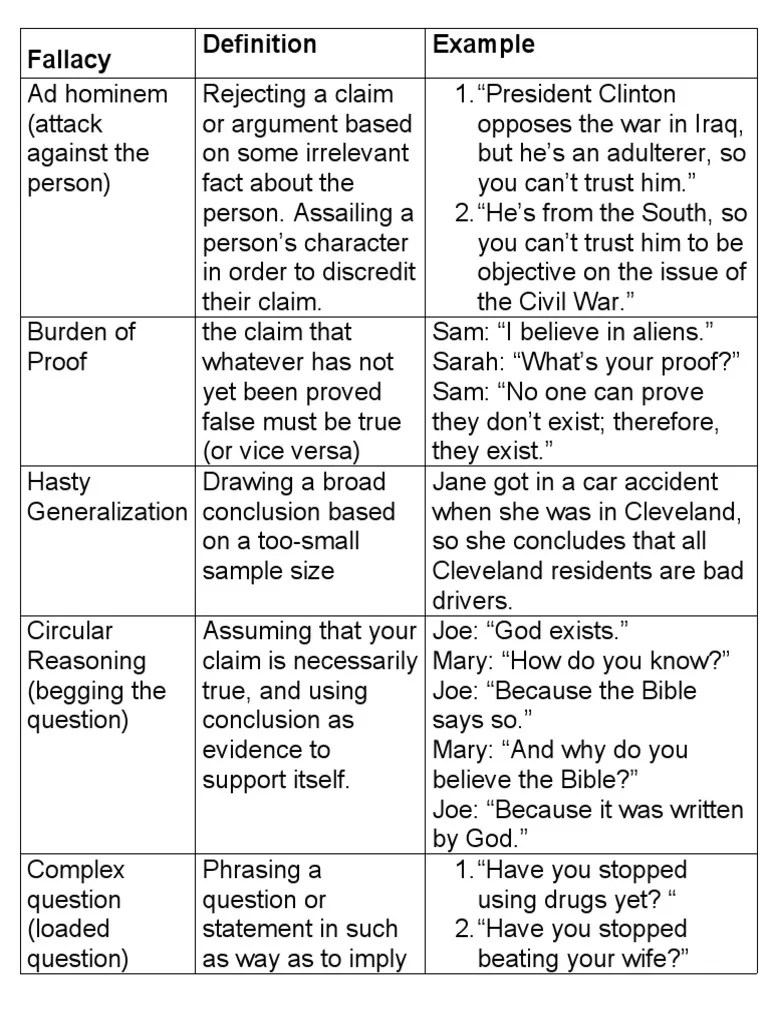 | Fallacy | Definition | Example |
|---|---|---|
| Ad hominem (attack against the person) | Rejecting a claim or argument based on some irrelevant fact about the person. Assailing a person's character in order to discredit their claim. | 1. "President Clinton opposes the war in Iraq, but he's an adulterer, so you can't trust him." 2. "He's from the South, so you can't trust him to be objective on the issue of the Civil War." |
| Burden of Proof | the claim that whatever has not yet been proved false must be true (or vice versa) | Sam: "I believe in aliens." Sarah: "What's your proof?" Sam: "No one can prove they don't exist; therefore, they exist." |
| Hasty Generalization | Drawing a broad conclusion based on a too-small sample size | Jane got in a car accident when she was in Cleveland, so she concludes that all Cleveland residents are bad drivers. |
| Circular Reasoning (begging the question) | Assuming that your claim is necessarily true, and using conclusion as evidence to support itself. | Joe: "God exists." Mary: "How do you know?" Joe: "Because the Bible says so." Mary: "And why do you believe the Bible?" Joe: "Because it was written by God." |
| Complex question (loaded question) | Phrasing a question or statement in such as way as to imply | 1. "Have you stopped using drugs yet? " 2. "Have you stopped beating your wife?" |